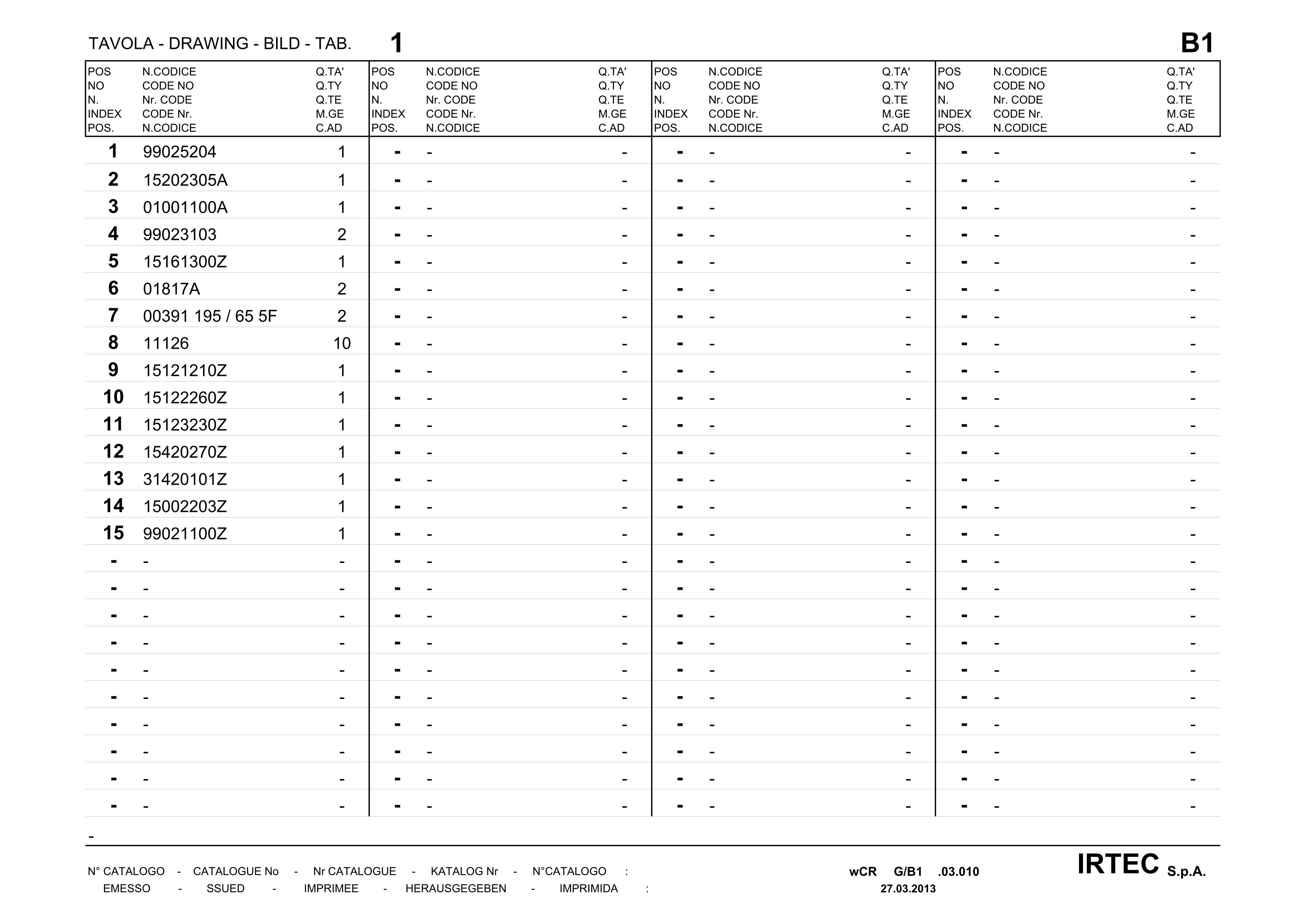 TAVOLA - DRAWING - BILD - TAB. 1 B1

| POS NO N. INDEX POS. | N.CODICE CODE NO Nr. CODE CODE Nr. N.CODICE | Q.TA' Q.TY Q.TE M.GE C.AD | POS NO N. INDEX POS. | N.CODICE CODE NO Nr. CODE CODE Nr. N.CODICE | Q.TA' Q.TY Q.TE M.GE C.AD | POS NO N. INDEX POS. | N.CODICE CODE NO Nr. CODE CODE Nr. N.CODICE | Q.TA' Q.TY Q.TE M.GE C.AD | POS NO N. INDEX POS. | N.CODICE CODE NO Nr. CODE CODE Nr. N.CODICE | Q.TA' Q.TY Q.TE M.GE C.AD |
|---|---|---|---|---|---|---|---|---|---|---|---|
| 1 | 99025204 | 1 | - | - | - | - | - | - | - | - | - |
| 2 | 15202305A | 1 | - | - | - | - | - | - | - | - | - |
| 3 | 01001100A | 1 | - | - | - | - | - | - | - | - | - |
| 4 | 99023103 | 2 | - | - | - | - | - | - | - | - | - |
| 5 | 15161300Z | 1 | - | - | - | - | - | - | - | - | - |
| 6 | 01817A | 2 | - | - | - | - | - | - | - | - | - |
| 7 | 00391 195 / 65 5F | 2 | - | - | - | - | - | - | - | - | - |
| 8 | 11126 | 10 | - | - | - | - | - | - | - | - | - |
| 9 | 15121210Z | 1 | - | - | - | - | - | - | - | - | - |
| 10 | 15122260Z | 1 | - | - | - | - | - | - | - | - | - |
| 11 | 15123230Z | 1 | - | - | - | - | - | - | - | - | - |
| 12 | 15420270Z | 1 | - | - | - | - | - | - | - | - | - |
| 13 | 31420101Z | 1 | - | - | - | - | - | - | - | - | - |
| 14 | 15002203Z | 1 | - | - | - | - | - | - | - | - | - |
| 15 | 99021100Z | 1 | - | - | - | - | - | - | - | - | - |
| - | - | - | - | - | - | - | - | - | - | - | - |
| - | - | - | - | - | - | - | - | - | - | - | - |
| - | - | - | - | - | - | - | - | - | - | - | - |
| - | - | - | - | - | - | - | - | - | - | - | - |
| - | - | - | - | - | - | - | - | - | - | - | - |
| - | - | - | - | - | - | - | - | - | - | - | - |
| - | - | - | - | - | - | - | - | - | - | - | - |
| - | - | - | - | - | - | - | - | - | - | - | - |
| - | - | - | - | - | - | - | - | - | - | - | - |
| - | - | - | - | - | - | - | - | - | - | - | - |

-

N° CATALOGO - CATALOGUE No - Nr CATALOGUE - KATALOG Nr - N°CATALOGO : wCR G/B1 .03.010
EMESSO - SSUED - IMPRIMEE - HERAUSGEGEBEN - IMPRIMIDA : 27.03.2013

IRTEC S.p.A.